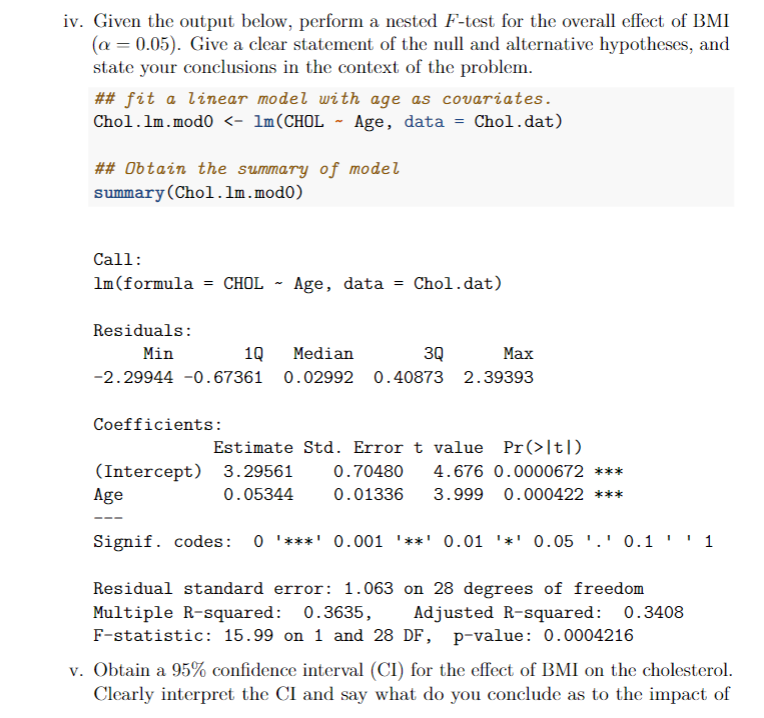 iv. Given the output below, perform a nested $F$-test for the overall effect of BMI ($\alpha = 0.05$). Give a clear statement of the null and alternative hypotheses, and state your conclusions in the context of the problem.

## fit a linear model with age as covariates.
Chol.lm.mod0 <- lm(CHOL ~ Age, data = Chol.dat)

## Obtain the summary of model
summary(Chol.lm.mod0)

Call:
lm(formula = CHOL ~ Age, data = Chol.dat)

Residuals:
Min 1Q Median 3Q Max
-2.29944 -0.67361 0.02992 0.40873 2.39393

Coefficients:

| | Estimate | Std. Error | t value | Pr(>\|t\|) | |
|---|---|---|---|---|---|
| (Intercept) | 3.29561 | 0.70480 | 4.676 | 0.0000672 | *** |
| Age | 0.05344 | 0.01336 | 3.999 | 0.000422 | *** |

---
Signif. codes: 0 '***' 0.001 '**' 0.01 '*' 0.05 '.' 0.1 ' ' 1

Residual standard error: 1.063 on 28 degrees of freedom
Multiple R-squared: 0.3635, Adjusted R-squared: 0.3408
F-statistic: 15.99 on 1 and 28 DF, p-value: 0.0004216

v. Obtain a 95% confidence interval (CI) for the effect of BMI on the cholesterol. Clearly interpret the CI and say what do you conclude as to the impact of